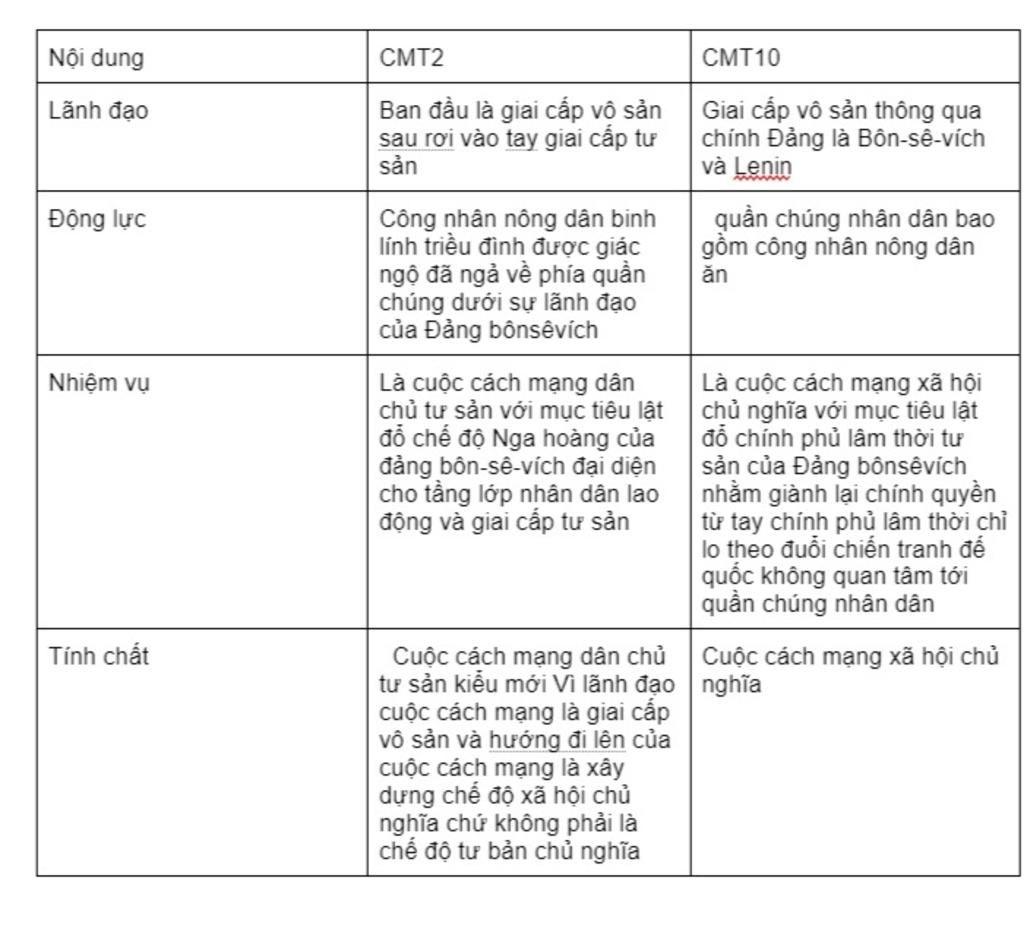 | Nội dung | CMT2 | CMT10 |
|---|---|---|
| Lãnh đạo | Ban đầu là giai cấp vô sản sau rơi vào tay giai cấp tư sản | Giai cấp vô sản thông qua chính Đảng là Bôn-sê-vích và Lenin |
| Động lực | Công nhân nông dân binh lính triều đình được giác ngộ đã ngả về phía quần chúng dưới sự lãnh đạo của Đảng bônsêvích | quần chúng nhân dân bao gồm công nhân nông dân ăn |
| Nhiệm vụ | Là cuộc cách mạng dân chủ tư sản với mục tiêu lật đổ chế độ Nga hoàng của đảng bôn-sê-vích đại diện cho tầng lớp nhân dân lao động và giai cấp tư sản | Là cuộc cách mạng xã hội chủ nghĩa với mục tiêu lật đổ chính phủ lâm thời tư sản của Đảng bônsêvích nhằm giành lại chính quyền từ tay chính phủ lâm thời chỉ lo theo đuổi chiến tranh đế quốc không quan tâm tới quần chúng nhân dân |
| Tính chất | Cuộc cách mạng dân chủ tư sản kiểu mới Vì lãnh đạo cuộc cách mạng là giai cấp vô sản và hướng đi lên của cuộc cách mạng là xây dựng chế độ xã hội chủ nghĩa chứ không phải là chế độ tư bản chủ nghĩa | Cuộc cách mạng xã hội chủ nghĩa |